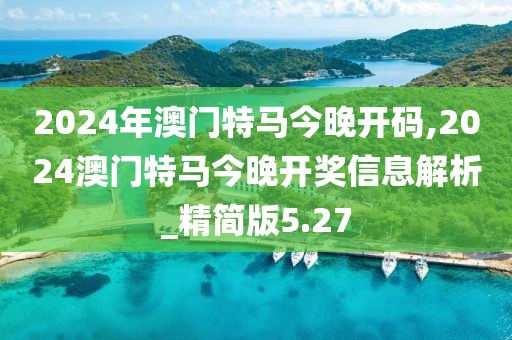 2024年澳门特马今晚开码,2024澳门特马今晚开奖信息解析_精简版5.27